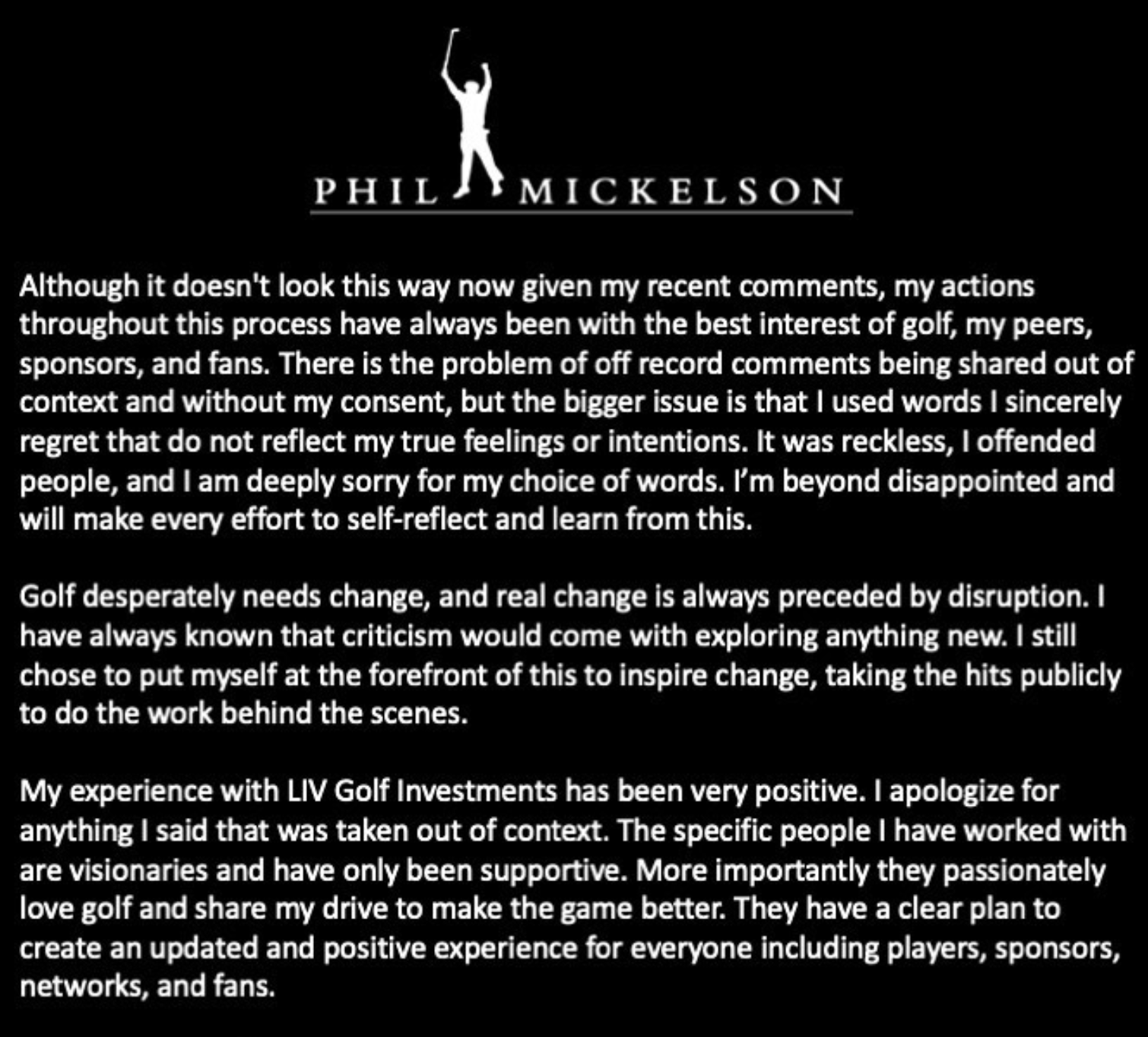 PHIL MICKELSON

Although it doesn't look this way now given my recent comments, my actions throughout this process have always been with the best interest of golf, my peers, sponsors, and fans. There is the problem of off record comments being shared out of context and without my consent, but the bigger issue is that I used words I sincerely regret that do not reflect my true feelings or intentions. It was reckless, I offended people, and I am deeply sorry for my choice of words. I'm beyond disappointed and will make every effort to self-reflect and learn from this.

Golf desperately needs change, and real change is always preceded by disruption. I have always known that criticism would come with exploring anything new. I still chose to put myself at the forefront of this to inspire change, taking the hits publicly to do the work behind the scenes.

My experience with LIV Golf Investments has been very positive. I apologize for anything I said that was taken out of context. The specific people I have worked with are visionaries and have only been supportive. More importantly they passionately love golf and share my drive to make the game better. They have a clear plan to create an updated and positive experience for everyone including players, sponsors, networks, and fans.